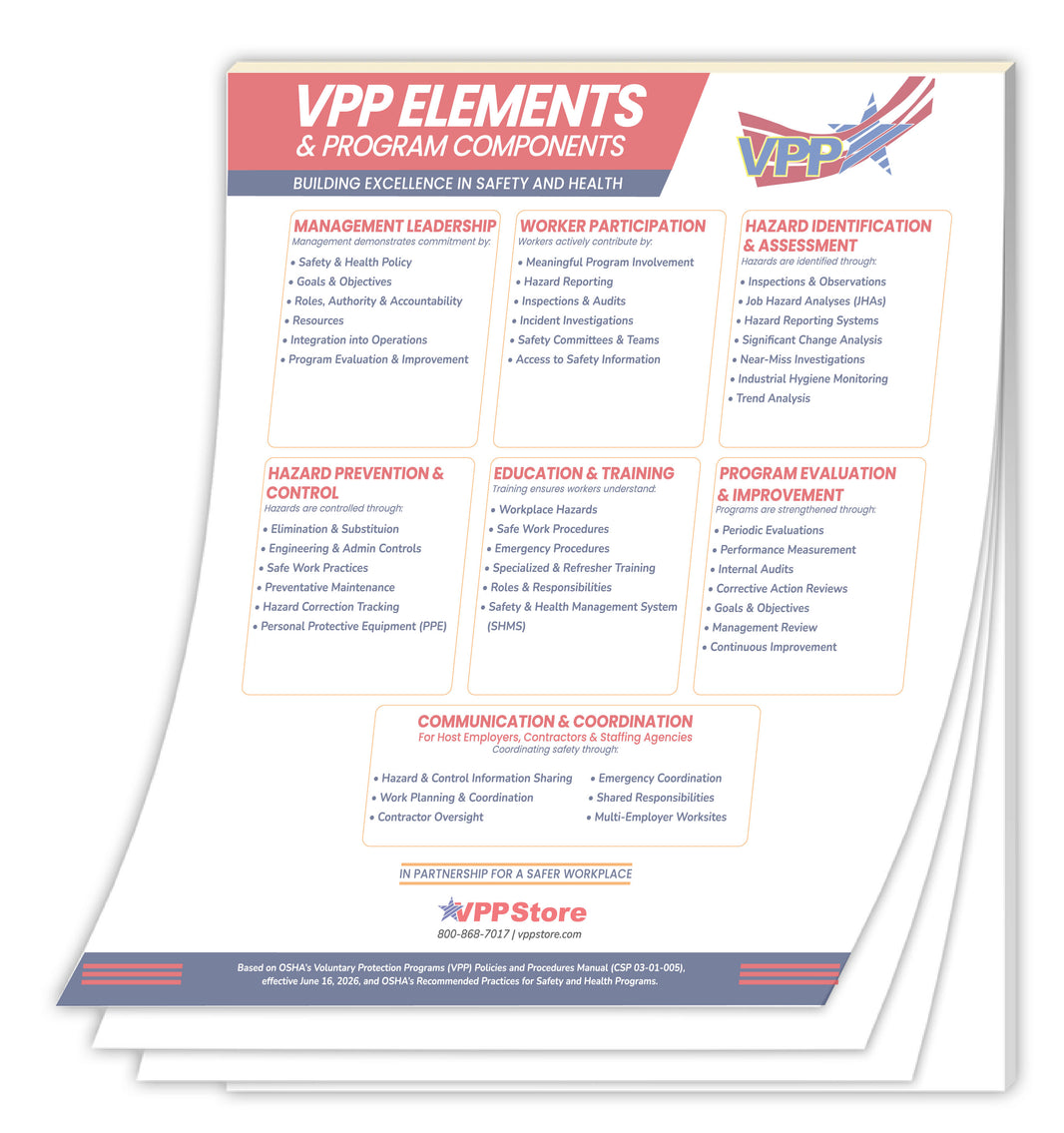 VPP ELEMENTS
& PROGRAM COMPONENTS

BUILDING EXCELLENCE IN SAFETY AND HEALTH

VPP

MANAGEMENT LEADERSHIP
Management demonstrates commitment by:
• Safety & Health Policy
• Goals & Objectives
• Roles, Authority & Accountability
• Resources
• Integration into Operations
• Program Evaluation & Improvement

WORKER PARTICIPATION
Workers actively contribute by:
• Meaningful Program Involvement
• Hazard Reporting
• Inspections & Audits
• Incident Investigations
• Safety Committees & Teams
• Access to Safety Information

HAZARD IDENTIFICATION & ASSESSMENT
Hazards are identified through:
• Inspections & Observations
• Job Hazard Analyses (JHAs)
• Hazard Reporting Systems
• Significant Change Analysis
• Near-Miss Investigations
• Industrial Hygiene Monitoring
• Trend Analysis

HAZARD PREVENTION & CONTROL
Hazards are controlled through:
• Elimination & Substituion
• Engineering & Admin Controls
• Safe Work Practices
• Preventative Maintenance
• Hazard Correction Tracking
• Personal Protective Equipment (PPE)

EDUCATION & TRAINING
Training ensures workers understand:
• Workplace Hazards
• Safe Work Procedures
• Emergency Procedures
• Specialized & Refresher Training
• Roles & Responsibilities
• Safety & Health Management System (SHMS)

PROGRAM EVALUATION & IMPROVEMENT
Programs are strengthened through:
• Periodic Evaluations
• Performance Measurement
• Internal Audits
• Corrective Action Reviews
• Goals & Objectives
• Management Review
• Continuous Improvement

COMMUNICATION & COORDINATION
For Host Employers, Contractors & Staffing Agencies
Coordinating safety through:
• Hazard & Control Information Sharing
• Work Planning & Coordination
• Contractor Oversight
• Emergency Coordination
• Shared Responsibilities
• Multi-Employer Worksites

IN PARTNERSHIP FOR A SAFER WORKPLACE

VPPStore
800-868-7017 | vppstore.com

Based on OSHA's Voluntary Protection Programs (VPP) Policies and Procedures Manual (CSP 03-01-005), effective June 16, 2026, and OSHA's Recommended Practices for Safety and Health Programs.